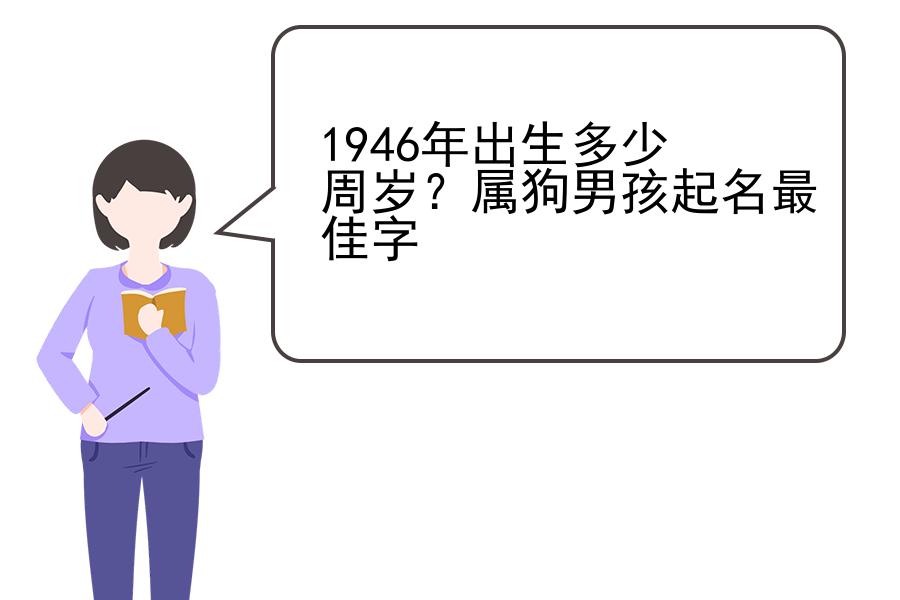 1946年出生多少周岁？属狗男孩起名最佳字